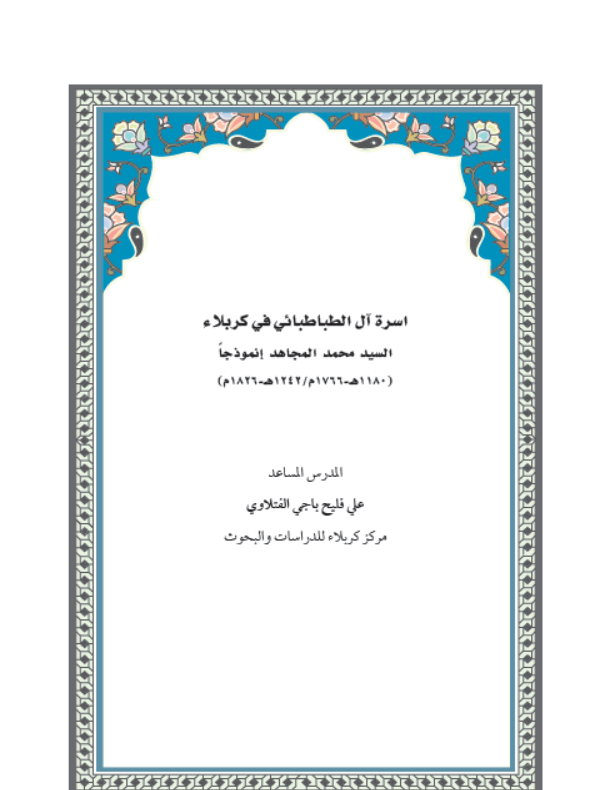 اسرة آل الطباطبائي في كربلاء

السيد محمد المجاهد إنموذجاً

(١١٨٠هـ-١٧٦٦م/١٢٤٢هـ-١٨٢٦م)

المدرس المساعد

علي فليح باجي الفتلاوي

مركز كربلاء للدراسات والبحوث